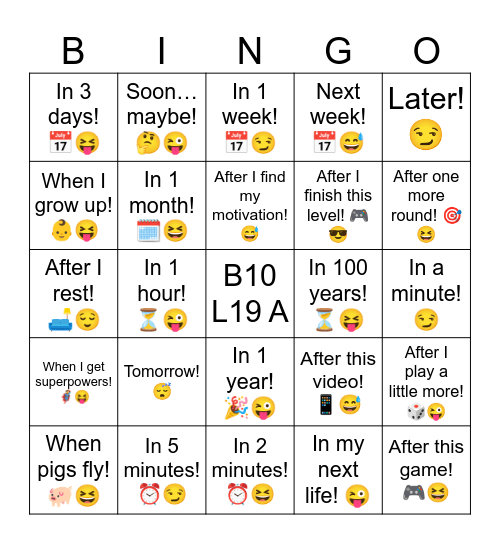 | B | I | N | G | O |
|---|---|---|---|---|
| In 3 days! 📅😝 | Soon… maybe! 🤔😜 | In 1 week! 📅😏 | Next week! 📅😅 | Later! 😏 |
| When I grow up! 👶😝 | In 1 month! 🗓️😆 | After I find my motivation! 😅 | After I finish this level! 🎮😎 | After one more round! 🎯😆 |
| After I rest! 🛋️😌 | In 1 hour! ⏳😜 | B10 L19 A | In 100 years! ⏳😝 | In a minute! 😏 |
| When I get superpowers! 🦸😝 | Tomorrow! 😴 | In 1 year! 🎉😜 | After this video! 📱😅 | After I play a little more! 🎲😜 |
| When pigs fly! 🐖😆 | In 5 minutes! ⏰😏 | In 2 minutes! ⏰😆 | In my next life! 😜 | After this game! 🎮😆 |